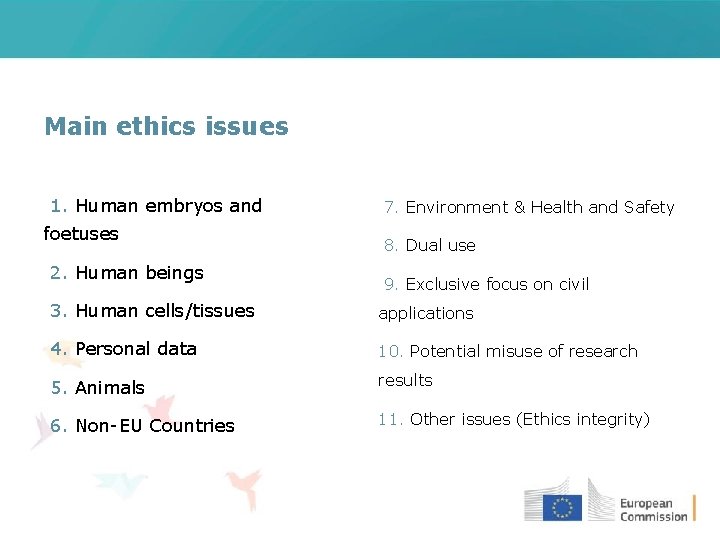 Main ethics issues

1. Human embryos and foetuses

2. Human beings

3. Human cells/tissues

4. Personal data

5. Animals

6. Non-EU Countries

7. Environment & Health and Safety

8. Dual use

9. Exclusive focus on civil applications

10. Potential misuse of research results

11. Other issues (Ethics integrity)

European Commission